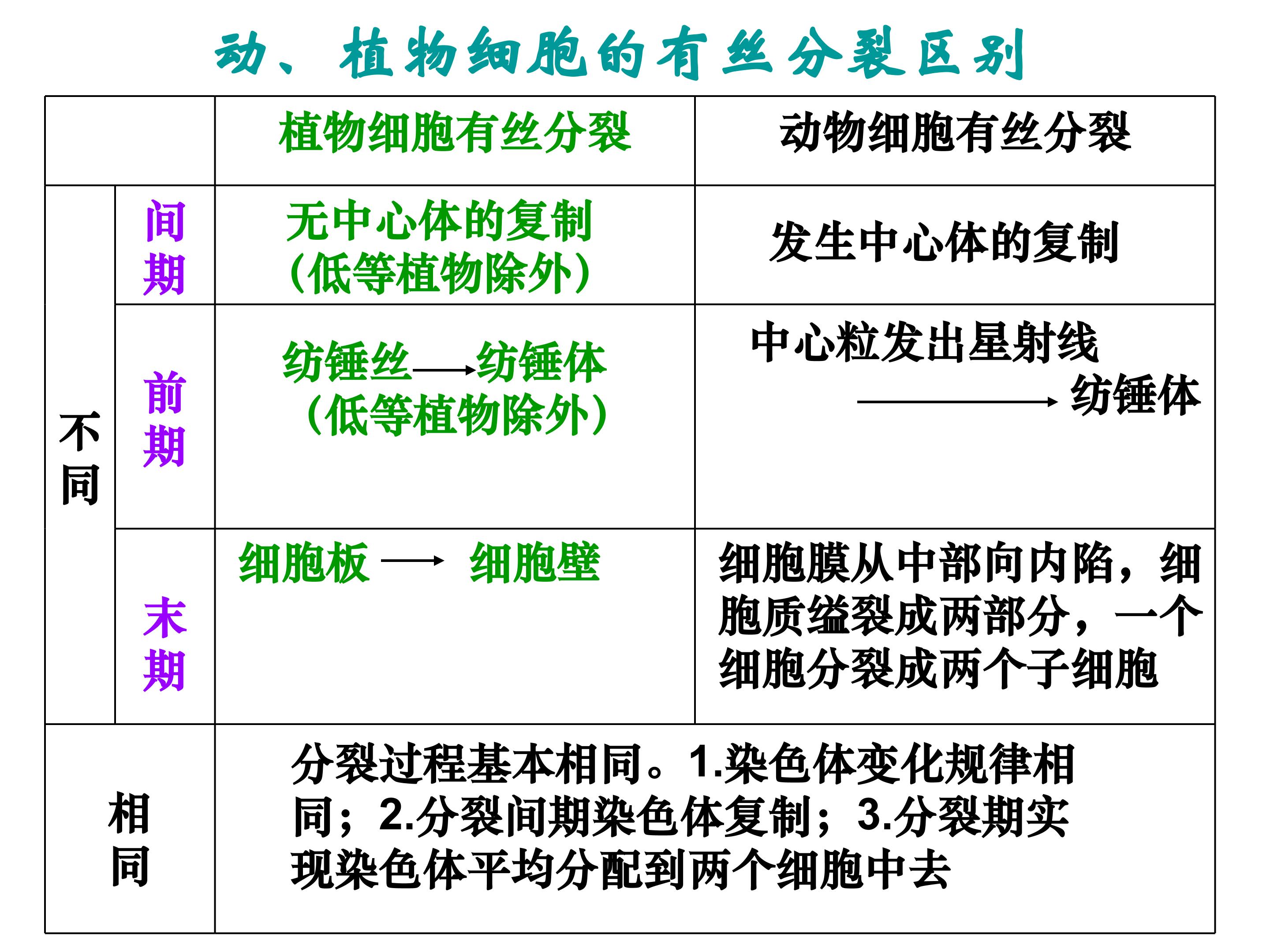 动、植物细胞的有丝分裂区别

| | | 植物细胞有丝分裂 | 动物细胞有丝分裂 |
|---|---|---|---|
| 不同 | 间期 | 无中心体的复制（低等植物除外） | 发生中心体的复制 |
| | 前期 | 纺锤丝→纺锤体（低等植物除外） | 中心粒发出星射线→纺锤体 |
| | 末期 | 细胞板→细胞壁 | 细胞膜从中部向内陷，细胞质缢裂成两部分，一个细胞分裂成两个子细胞 |
| 相同 | | 分裂过程基本相同。1.染色体变化规律相同；2.分裂间期染色体复制；3.分裂期实现染色体平均分配到两个细胞中去 | |